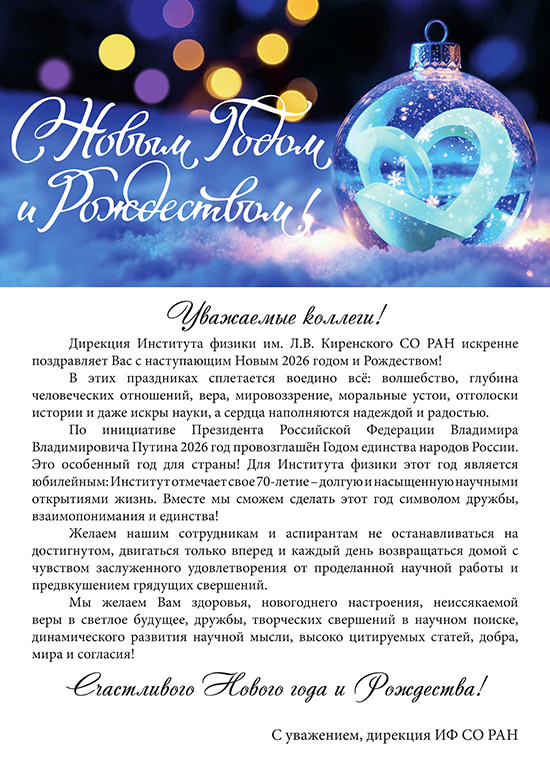 С Новым Годом и Рождеством!

Уважаемые коллеги!

Дирекция Института физики им. Л.В. Киренского СО РАН искренне поздравляет Вас с наступающим Новым 2026 годом и Рождеством!

В этих праздниках сплетается воедино всё: волшебство, глубина человеческих отношений, вера, мировоззрение, моральные устои, отголоски истории и даже искры науки, а сердца наполняются надеждой и радостью.

По инициативе Президента Российской Федерации Владимира Владимировича Путина 2026 год провозглашён Годом единства народов России. Это особенный год для страны! Для Института физики этот год является юбилейным: Институт отмечает свое 70-летие – долгую и насыщенную научными открытиями жизнь. Вместе мы сможем сделать этот год символом дружбы, взаимопонимания и единства!

Желаем нашим сотрудникам и аспирантам не останавливаться на достигнутом, двигаться только вперед и каждый день возвращаться домой с чувством заслуженного удовлетворения от проделанной научной работы и предвкушением грядущих свершений.

Мы желаем Вам здоровья, новогоднего настроения, неиссякаемой веры в светлое будущее, дружбы, творческих свершений в научном поиске, динамического развития научной мысли, высоко цитируемых статей, добра, мира и согласия!

Счастливого Нового года и Рождества!

С уважением, дирекция ИФ СО РАН